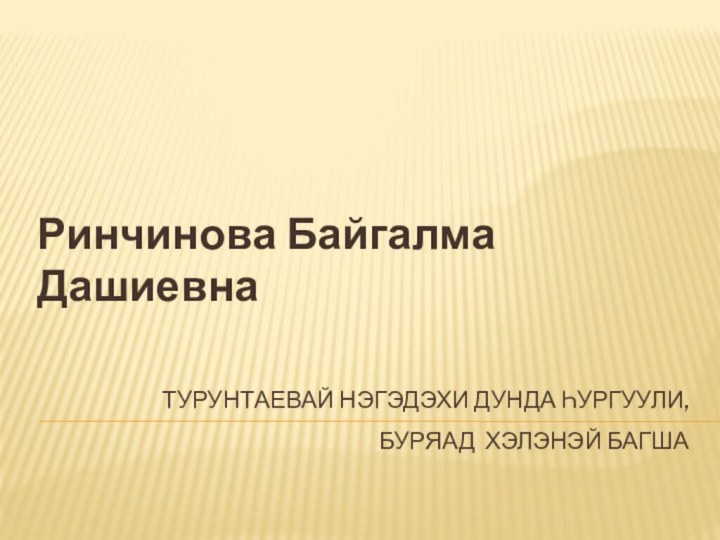 Ринчинова Байгалма Дашиевна

ТУРУНТАЕВАЙ НЭГЭДЭХИ ДУНДА ҺУРГУУЛИ,

БУРЯАД ХЭЛЭНЭЙ БАГША